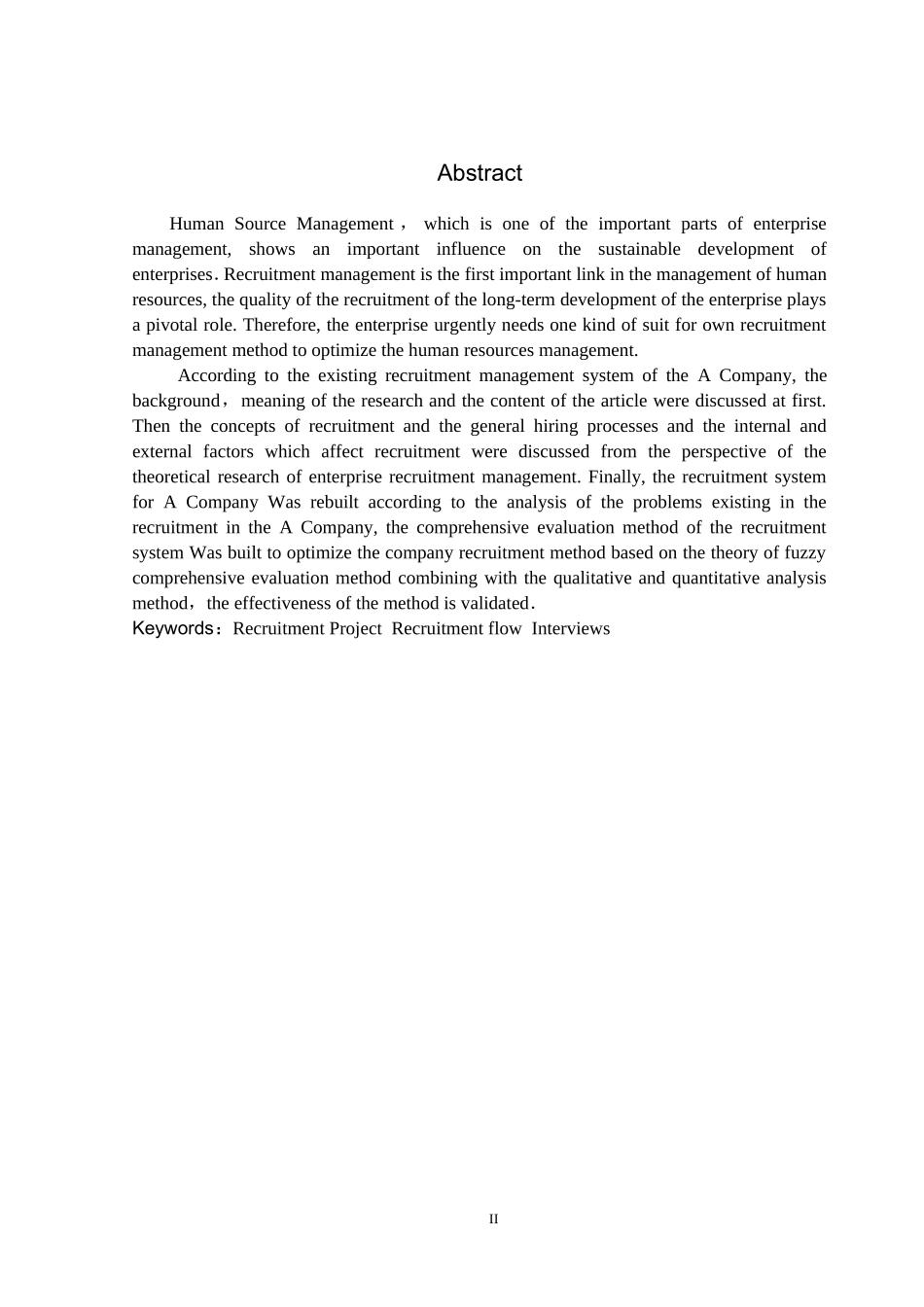 Abstract

Human Source Management， which is one of the important parts of enterprise management, shows an important influence on the sustainable development of enterprises. Recruitment management is the first important link in the management of human resources, the quality of the recruitment of the long-term development of the enterprise plays a pivotal role. Therefore, the enterprise urgently needs one kind of suit for own recruitment management method to optimize the human resources management.

According to the existing recruitment management system of the A Company, the background， meaning of the research and the content of the article were discussed at first. Then the concepts of recruitment and the general hiring processes and the internal and external factors which affect recruitment were discussed from the perspective of the theoretical research of enterprise recruitment management. Finally, the recruitment system for A Company Was rebuilt according to the analysis of the problems existing in the recruitment in the A Company, the comprehensive evaluation method of the recruitment system Was built to optimize the company recruitment method based on the theory of fuzzy comprehensive evaluation method combining with the qualitative and quantitative analysis method，the effectiveness of the method is validated.

Keywords：Recruitment Project Recruitment flow Interviews

II